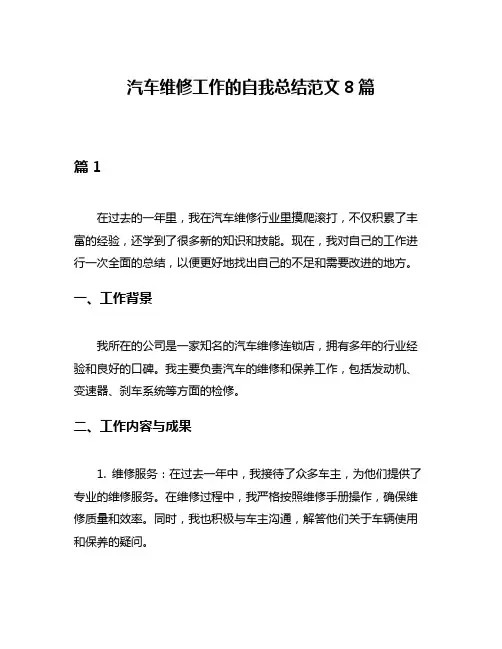 汽车维修工作的自我总结范文 8 篇

篇 1

在过去的一年里，我在汽车维修行业里摸爬滚打，不仅积累了丰富的经验，还学到了很多新的知识和技能。现在，我对自己的工作进行一次全面的总结，以便更好地找出自己的不足和需要改进的地方。

一、工作背景

我所在的公司是一家知名的汽车维修连锁店，拥有多年的行业经验和良好的口碑。我主要负责汽车的维修和保养工作，包括发动机、变速器、刹车系统等方面的检修。

二、工作内容与成果

1. 维修服务：在过去一年中，我接待了众多车主，为他们提供了专业的维修服务。在维修过程中，我严格按照维修手册操作，确保维修质量和效率。同时，我也积极与车主沟通，解答他们关于车辆使用和保养的疑问。